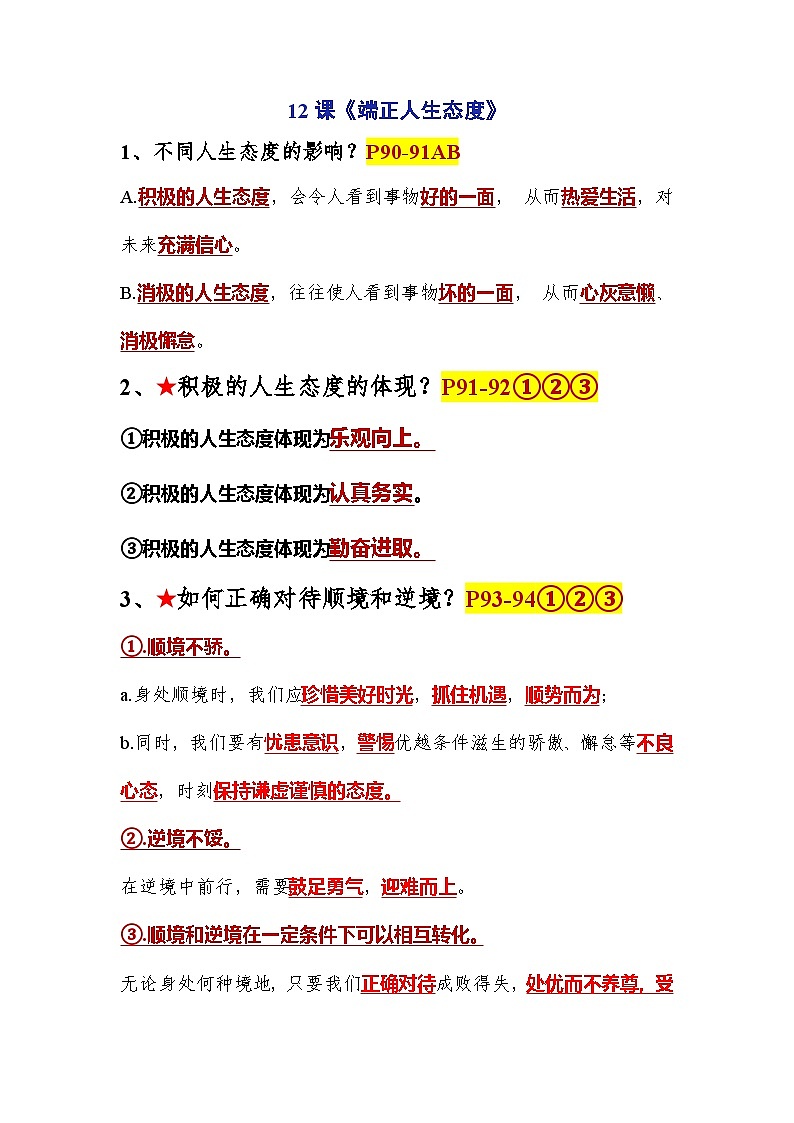 12 课《端正人生态度》

1、不同人生态度的影响？P90-91AB

A.积极的人生态度，会令人看到事物好的一面， 从而热爱生活，对未来充满信心。

B.消极的人生态度，往往使人看到事物坏的一面， 从而心灰意懒、消极懈怠。

2、★积极的人生态度的体现？P91-92①②③

①积极的人生态度体现为乐观向上。

②积极的人生态度体现为认真务实。

③积极的人生态度体现为勤奋进取。

3、★如何正确对待顺境和逆境？P93-94①②③

①.顺境不骄。

a.身处顺境时，我们应珍惜美好时光，抓住机遇，顺势而为；

b.同时，我们要有忧患意识，警惕优越条件滋生的骄傲、懈怠等不良心态，时刻保持谦虚谨慎的态度。

②.逆境不馁。

在逆境中前行，需要鼓足勇气，迎难而上。

③.顺境和逆境在一定条件下可以相互转化。

无论身处何种境地，只要我们正确对待成败得失，处优而不养尊，受